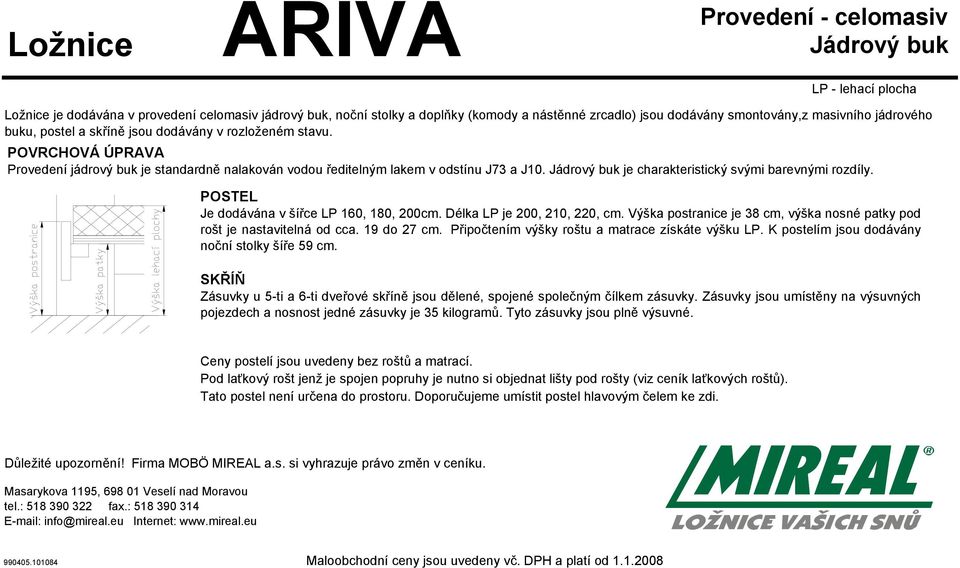 Ložnice ARIVA

Provedení - celomasiv
Jádrový buk

LP - lehací plocha

Ložnice je dodávána v provedení celomasiv jádrový buk, noční stolky a doplňky (komody a nástěnné zrcadlo) jsou dodávány smontovány,z masivního jádrového buku, postel a skříně jsou dodávány v rozloženém stavu.

POVRCHOVÁ ÚPRAVA
Provedení jádrový buk je standardně nalakován vodou ředitelným lakem v odstínu J73 a J10. Jádrový buk je charakteristický svými barevnými rozdíly.

Výška postranice
Výška patky
Výška lehací plochy

POSTEL
Je dodávána v šířce LP 160, 180, 200cm. Délka LP je 200, 210, 220, cm. Výška postranice je 38 cm, výška nosné patky pod rošt je nastavitelná od cca. 19 do 27 cm. Připočtením výšky roštu a matrace získáte výšku LP. K postelím jsou dodávány noční stolky šíře 59 cm.

SKŘÍŇ
Zásuvky u 5-ti a 6-ti dveřové skříně jsou dělené, spojené společným čílkem zásuvky. Zásuvky jsou umístěny na výsuvných pojezdech a nosnost jedné zásuvky je 35 kilogramů. Tyto zásuvky jsou plně výsuvné.

Ceny postelí jsou uvedeny bez roštů a matrací.
Pod laťkový rošt jenž je spojen popruhy je nutno si objednat lišty pod rošty (viz ceník laťkových roštů).
Tato postel není určena do prostoru. Doporučujeme umístit postel hlavovým čelem ke zdi.

Důležité upozornění! Firma MOBÖ MIREAL a.s. si vyhrazuje právo změn v ceníku.

Masarykova 1195, 698 01 Veselí nad Moravou
tel.: 518 390 322 fax.: 518 390 314
E-mail: info@mireal.eu Internet: www.mireal.eu

MIREAL®
LOŽNICE VAŠICH SNŮ

990405.101084

Maloobchodní ceny jsou uvedeny vč. DPH a platí od 1.1.2008